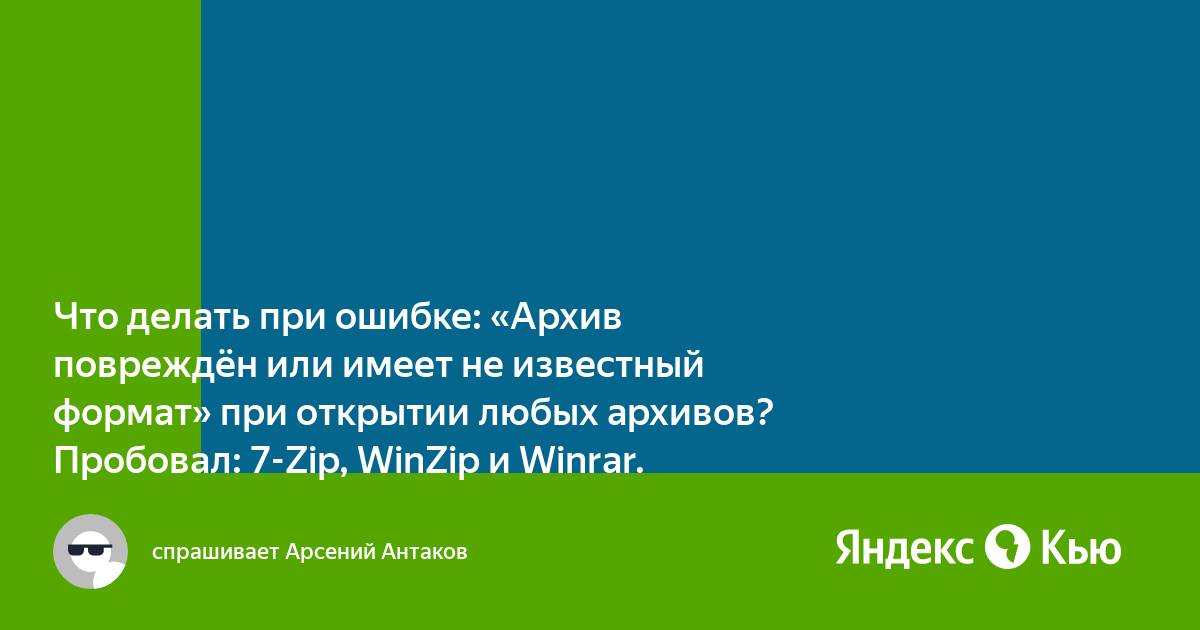 Что делать при ошибке: «Архив повреждён или имеет не известный формат» при открытии любых архивов? Пробовал: 7-Zip, WinZip и Winrar.

спрашивает Арсений Антаков

Яндекс Кью